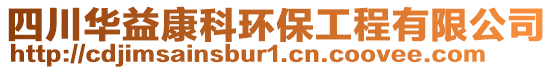 四川华益康科环保工程有限公司
http://cdjimsainsbur1.cn.coovee.com